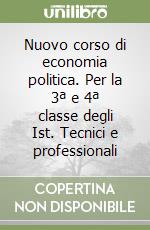 unilibro

Nuovo corso di economia politica. Per la 3ª e 4ª classe degli Ist. Tecnici e professionali

COPERTINA NON DISPONIBILE